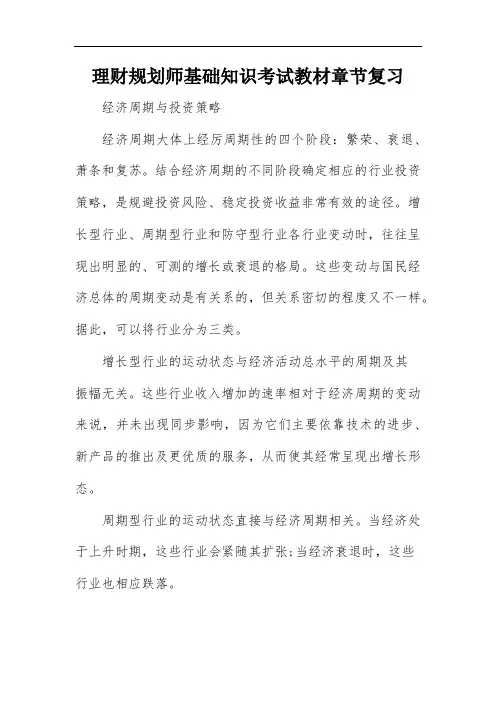 理财规划师基础知识考试教材章节复习

经济周期与投资策略

经济周期大体上经历周期性的四个阶段：繁荣、衰退、萧条和复苏。结合经济周期的不同阶段确定相应的行业投资策略，是规避投资风险、稳定投资收益非常有效的途径。增长型行业、周期型行业和防守型行业各行业变动时，往往呈现出明显的、可测的增长或衰退的格局。这些变动与国民经济总体的周期变动是有关系的，但关系密切的程度又不一样。据此，可以将行业分为三类。

增长型行业的运动状态与经济活动总水平的周期及其振幅无关。这些行业收入增加的速率相对于经济周期的变动来说，并未出现同步影响，因为它们主要依靠技术的进步、新产品的推出及更优质的服务，从而使其经常呈现出增长形态。

周期型行业的运动状态直接与经济周期相关。当经济处于上升时期，这些行业会紧随其扩张;当经济衰退时，这些行业也相应跌落。